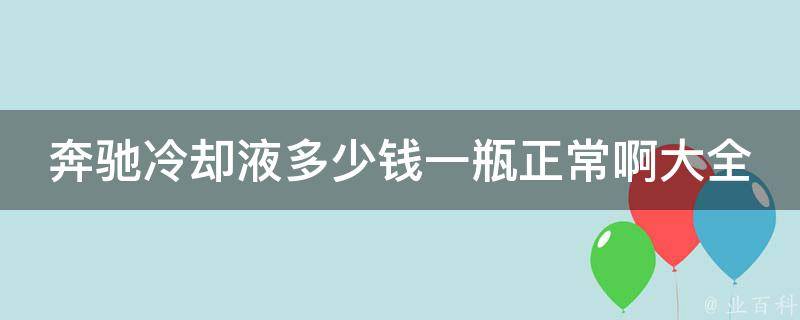 奔驰冷却液多少钱一瓶正常啊大全

@ 业百科